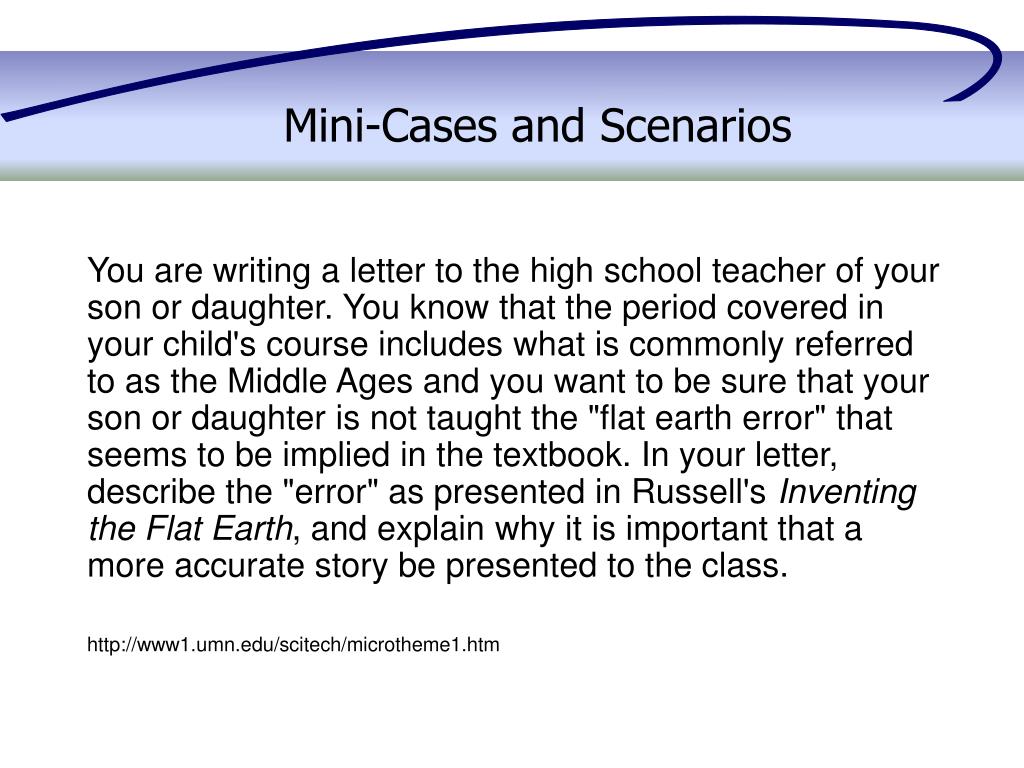 Mini-Cases and Scenarios

You are writing a letter to the high school teacher of your son or daughter. You know that the period covered in your child's course includes what is commonly referred to as the Middle Ages and you want to be sure that your son or daughter is not taught the "flat earth error" that seems to be implied in the textbook. In your letter, describe the "error" as presented in Russell's Inventing the Flat Earth, and explain why it is important that a more accurate story be presented to the class.

http://www1.umn.edu/scitech/microtheme1.htm